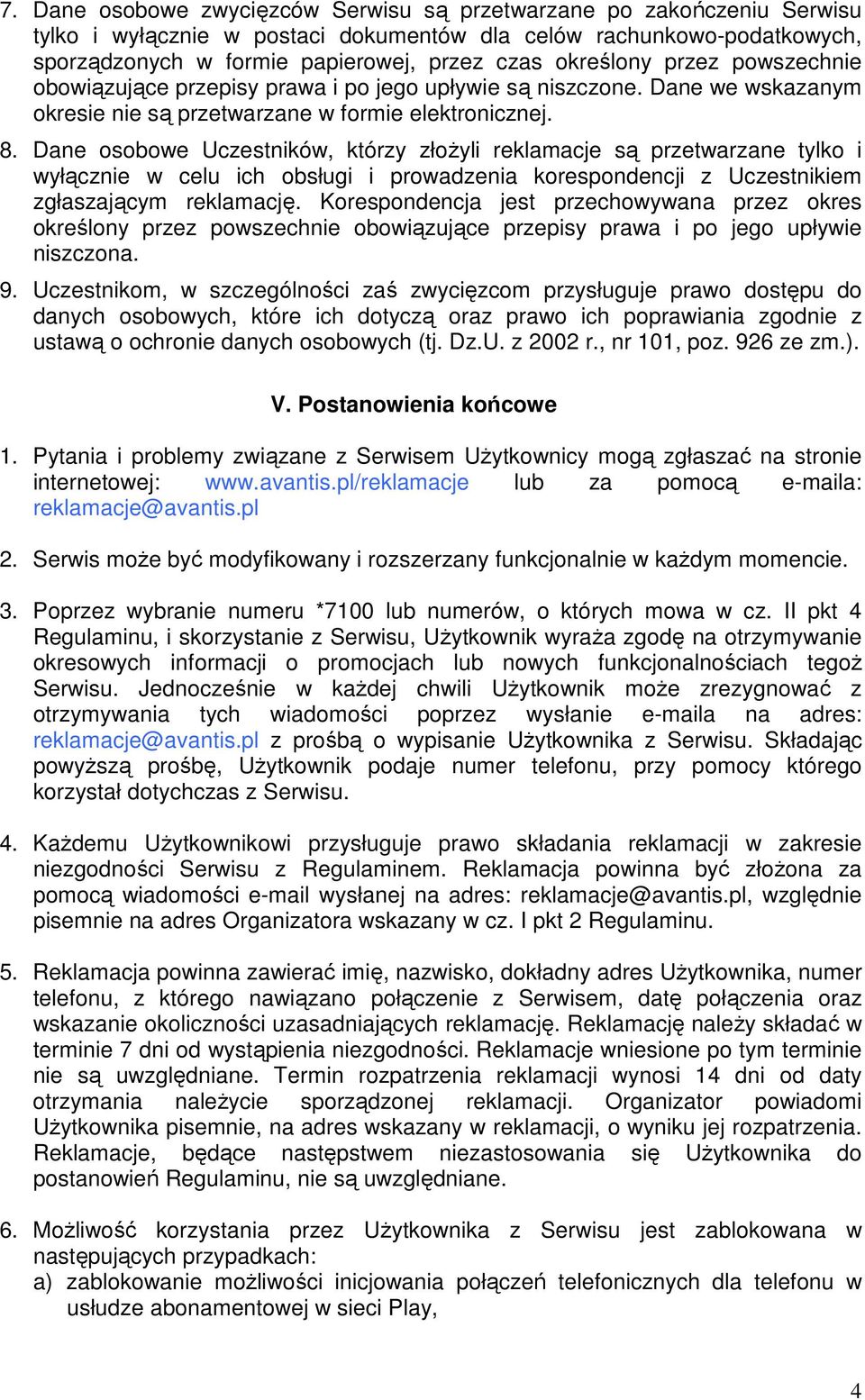 7. Dane osobowe zwycięzców Serwisu są przetwarzane po zakończeniu Serwisu tylko i wyłącznie w postaci dokumentów dla celów rachunkowo-podatkowych, sporządzonych w formie papierowej, przez czas określony przez powszechnie obowiązujące przepisy prawa i po jego upływie są niszczone. Dane we wskazanym okresie nie są przetwarzane w formie elektronicznej.

8. Dane osobowe Uczestników, którzy złożyli reklamacje są przetwarzane tylko i wyłącznie w celu ich obsługi i prowadzenia korespondencji z Uczestnikiem zgłaszającym reklamację. Korespondencja jest przechowywana przez okres określony przez powszechnie obowiązujące przepisy prawa i po jego upływie niszczona.

9. Uczestnikom, w szczególności zaś zwycięzcom przysługuje prawo dostępu do danych osobowych, które ich dotyczą oraz prawo ich poprawiania zgodnie z ustawą o ochronie danych osobowych (tj. Dz.U. z 2002 r., nr 101, poz. 926 ze zm.).

V. Postanowienia końcowe

1. Pytania i problemy związane z Serwisem Użytkownicy mogą zgłaszać na stronie internetowej: www.avantis.pl/reklamacje lub za pomocą e-maila: reklamacje@avantis.pl

2. Serwis może być modyfikowany i rozszerzany funkcjonalnie w każdym momencie.

3. Poprzez wybranie numeru *7100 lub numerów, o których mowa w cz. II pkt 4 Regulaminu, i skorzystanie z Serwisu, Użytkownik wyraża zgodę na otrzymywanie okresowych informacji o promocjach lub nowych funkcjonalnościach tegoż Serwisu. Jednocześnie w każdej chwili Użytkownik może zrezygnować z otrzymywania tych wiadomości poprzez wysłanie e-maila na adres: reklamacje@avantis.pl z prośbą o wypisanie Użytkownika z Serwisu. Składając powyższą prośbę, Użytkownik podaje numer telefonu, przy pomocy którego korzystał dotychczas z Serwisu.

4. Każdemu Użytkownikowi przysługuje prawo składania reklamacji w zakresie niezgodności Serwisu z Regulaminem. Reklamacja powinna być złożona za pomocą wiadomości e-mail wysłanej na adres: reklamacje@avantis.pl, względnie pisemnie na adres Organizatora wskazany w cz. I pkt 2 Regulaminu.

5. Reklamacja powinna zawierać imię, nazwisko, dokładny adres Użytkownika, numer telefonu, z którego nawiązano połączenie z Serwisem, datę połączenia oraz wskazanie okoliczności uzasadniających reklamację. Reklamację należy składać w terminie 7 dni od wystąpienia niezgodności. Reklamacje wniesione po tym terminie nie są uwzględniane. Termin rozpatrzenia reklamacji wynosi 14 dni od daty otrzymania należycie sporządzonej reklamacji. Organizator powiadomi Użytkownika pisemnie, na adres wskazany w reklamacji, o wyniku jej rozpatrzenia. Reklamacje, będące następstwem niezastosowania się Użytkownika do postanowień Regulaminu, nie są uwzględniane.

6. Możliwość korzystania przez Użytkownika z Serwisu jest zablokowana w następujących przypadkach:
a) zablokowanie możliwości inicjowania połączeń telefonicznych dla telefonu w usłudze abonamentowej w sieci Play,

4